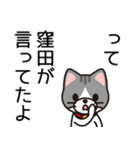 って

窪田が
言ってたよ